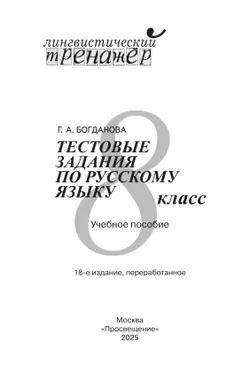 лингвистический
тренажёр

Г. А. БОГДАНОВА

ТЕСТОВЫЕ ЗАДАНИЯ ПО РУССКОМУ ЯЗЫКУ

8 класс

Учебное пособие

18-е издание, переработанное

Москва
«Просвещение»
2025